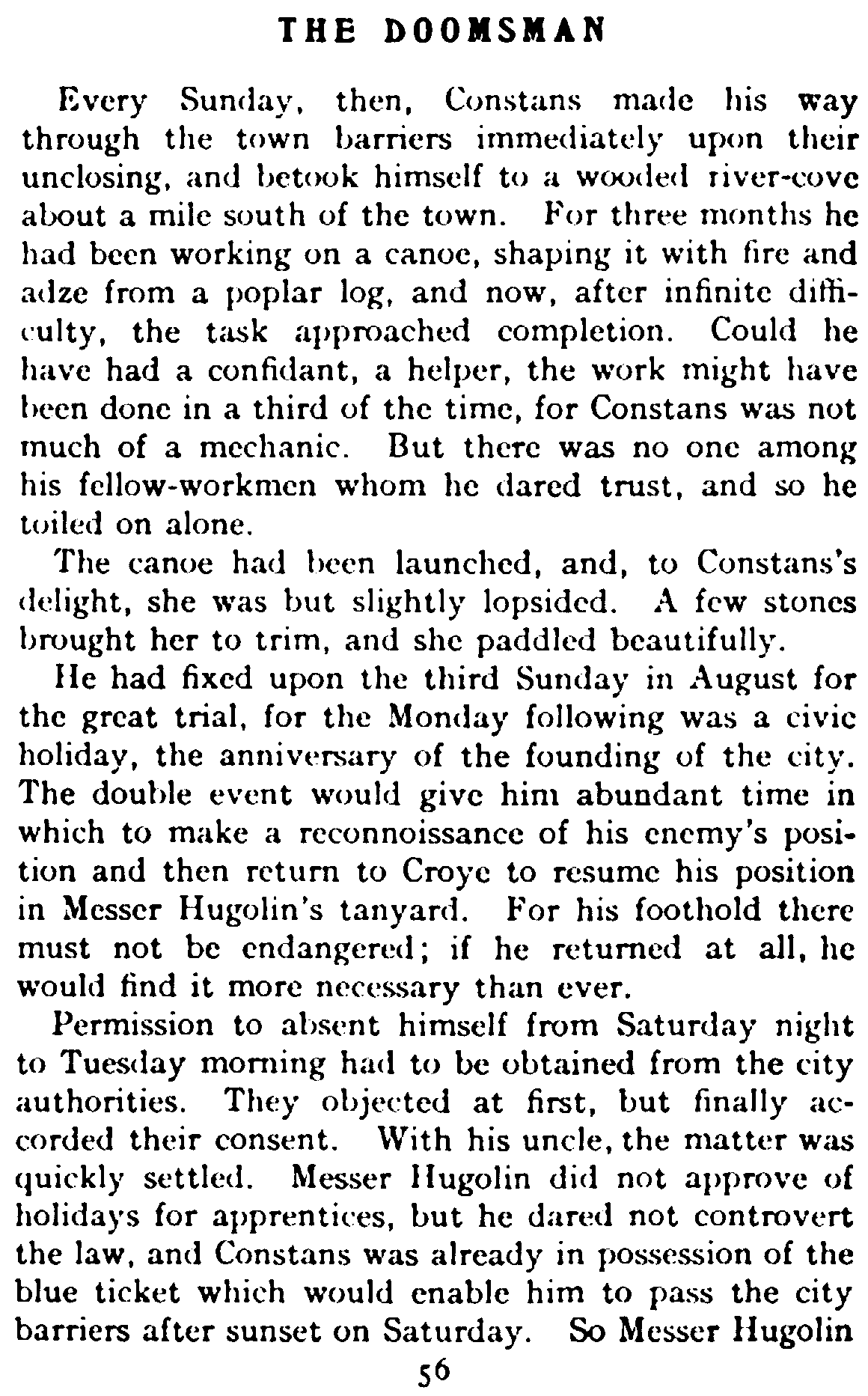 THE DOOMSMAN

Every Sunday, then, Constans made his way through the town barriers immediately upon their unclosing, and betook himself to a wooded river-cove about a mile south of the town. For three months he had been working on a canoe, shaping it with fire and adze from a poplar log, and now, after infinite difficulty, the task approached completion. Could he have had a confidant, a helper, the work might have been done in a third of the time, for Constans was not much of a mechanic. But there was no one among his fellow-workmen whom he dared trust, and so he toiled on alone.

The canoe had been launched, and, to Constans's delight, she was but slightly lopsided. A few stones brought her to trim, and she paddled beautifully.

He had fixed upon the third Sunday in August for the great trial, for the Monday following was a civic holiday, the anniversary of the founding of the city. The double event would give him abundant time in which to make a reconnoissance of his enemy's position and then return to Croye to resume his position in Messer Hugolin's tanyard. For his foothold there must not be endangered; if he returned at all, he would find it more necessary than ever.

Permission to absent himself from Saturday night to Tuesday morning had to be obtained from the city authorities. They objected at first, but finally accorded their consent. With his uncle, the matter was quickly settled. Messer Hugolin did not approve of holidays for apprentices, but he dared not controvert the law, and Constans was already in possession of the blue ticket which would enable him to pass the city barriers after sunset on Saturday. So Messer Hugolin

56